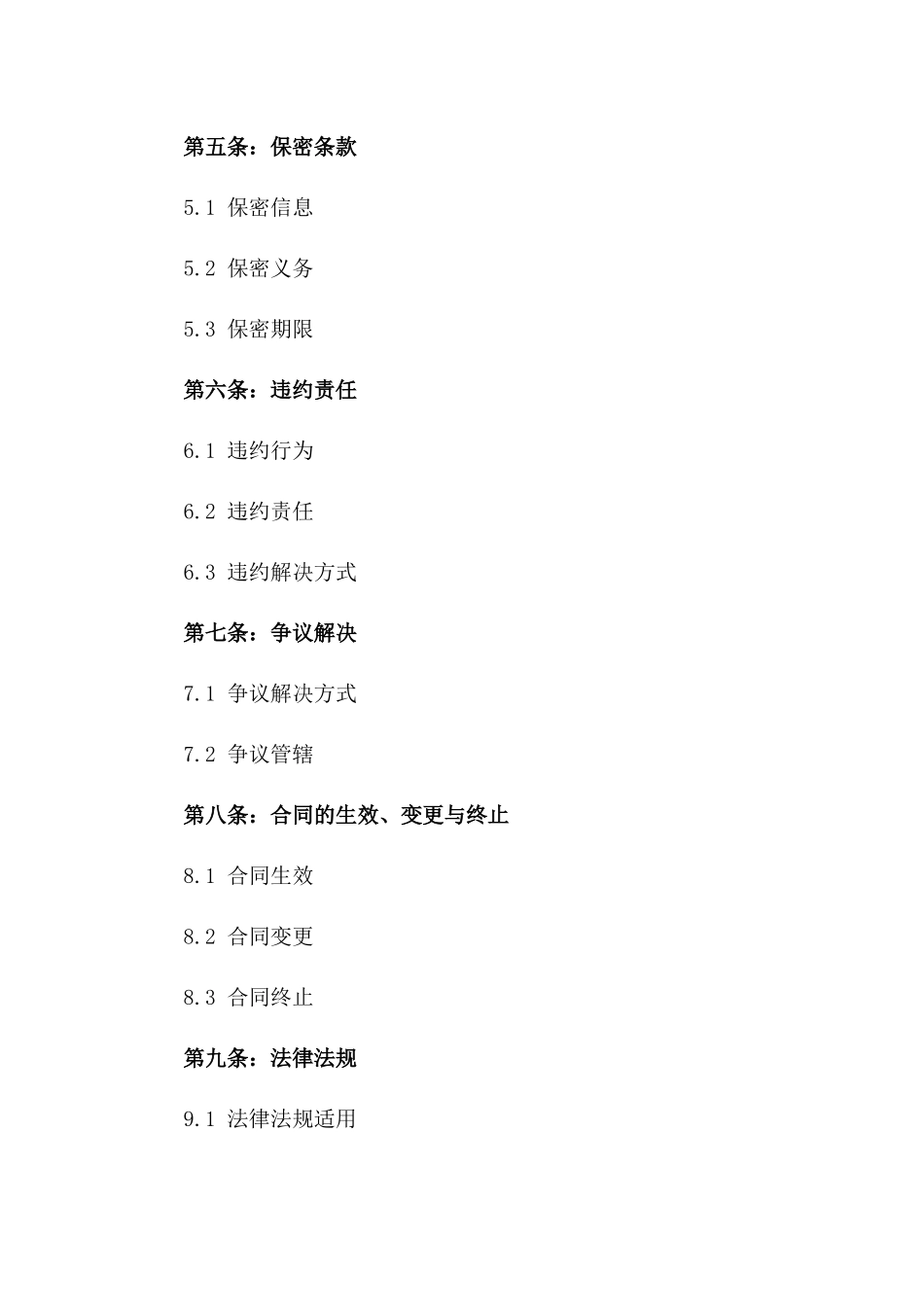 第五条：保密条款

5.1 保密信息

5.2 保密义务

5.3 保密期限

第六条：违约责任

6.1 违约行为

6.2 违约责任

6.3 违约解决方式

第七条：争议解决

7.1 争议解决方式

7.2 争议管辖

第八条：合同的生效、变更与终止

8.1 合同生效

8.2 合同变更

8.3 合同终止

第九条：法律法规

9.1 法律法规适用